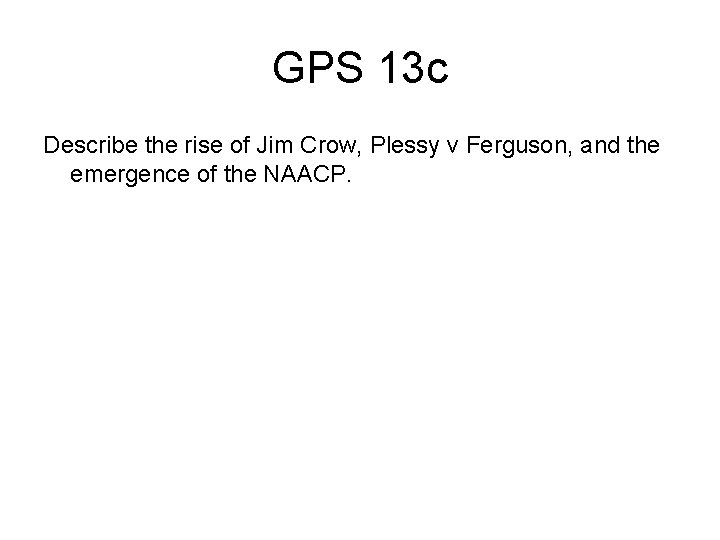 GPS 13c

Describe the rise of Jim Crow, Plessy v Ferguson, and the emergence of the NAACP.